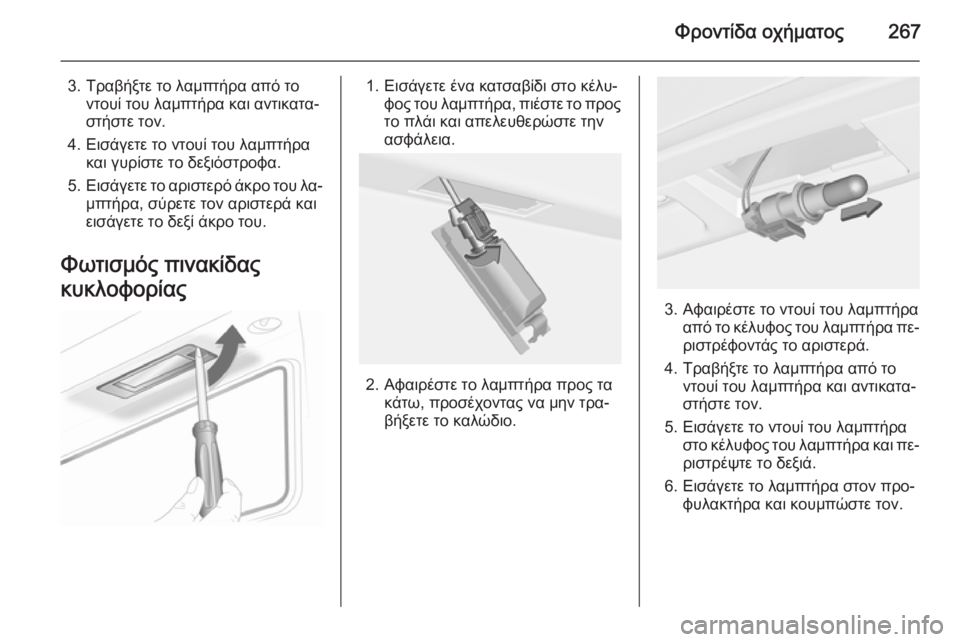 Φροντίδα οχήματος 267

3. Τραβήξτε το λαμπτήρα από το ντουί του λαμπτήρα και αντικαταστήστε τον.

4. Εισάγετε το ντουί του λαμπτήρα και γυρίστε το δεξιόστροφα.

5. Εισάγετε το αριστερό άκρο του λαμπτήρα, σύρετε τον αριστερά και εισάγετε το δεξί άκρο του.

Φωτισμός πινακίδας κυκλοφορίας

1. Εισάγετε ένα κατσαβίδι στο κέλυφος του λαμπτήρα, πιέστε το προς το πλάι και απελευθερώστε την ασφάλεια.

2. Αφαιρέστε το λαμπτήρα προς τα κάτω, προσέχοντας να μην τραβήξετε το καλώδιο.

3. Αφαιρέστε το ντουί του λαμπτήρα από το κέλυφος του λαμπτήρα περιστρέφοντάς το αριστερά.

4. Τραβήξτε το λαμπτήρα από το ντουί του λαμπτήρα και αντικαταστήστε τον.

5. Εισάγετε το ντουί του λαμπτήρα στο κέλυφος του λαμπτήρα και περιστρέψτε το δεξιά.

6. Εισάγετε το λαμπτήρα στον προφυλακτήρα και κουμπώστε τον.

carmanualsonline.info